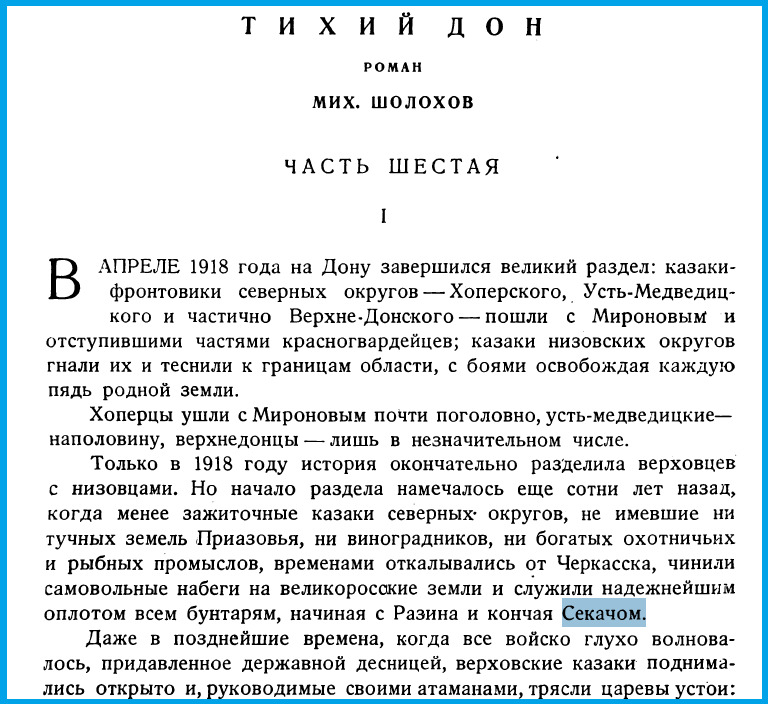 ТИХИЙ ДОН

РОМАН

МИХ. ШОЛОХОВ

ЧАСТЬ ШЕСТАЯ

I

В АПРЕЛЕ 1918 года на Дону завершился великий раздел: казаки-фронтовики северных округов — Хоперского, Усть-Медведицкого и частично Верхне-Донского — пошли с Мироновым и отступившими частями красногвардейцев; казаки низовских округов гнали их и теснили к границам области, с боями освобождая каждую пядь родной земли.

Хоперцы ушли с Мироновым почти поголовно, усть-медведицкие — наполовину, верхнедонцы — лишь в незначительном числе.

Только в 1918 году история окончательно разделила верховцев с низовцами. Но начало раздела намечалось еще сотни лет назад, когда менее зажиточные казаки северных округов, не имевшие ни тучных земель Приазовья, ни виноградников, ни богатых охотничьих и рыбных промыслов, временами откалывались от Черкасска, чинили самовольные набеги на великоросские земли и служили надежнейшим оплотом всем бунтарям, начиная с Разина и кончая Секачом.

Даже в позднейшие времена, когда все войско глухо волновалось, придавленное державной десницей, верховские казаки поднимались открыто и, руководимые своими атаманами, трясли царевы устои: